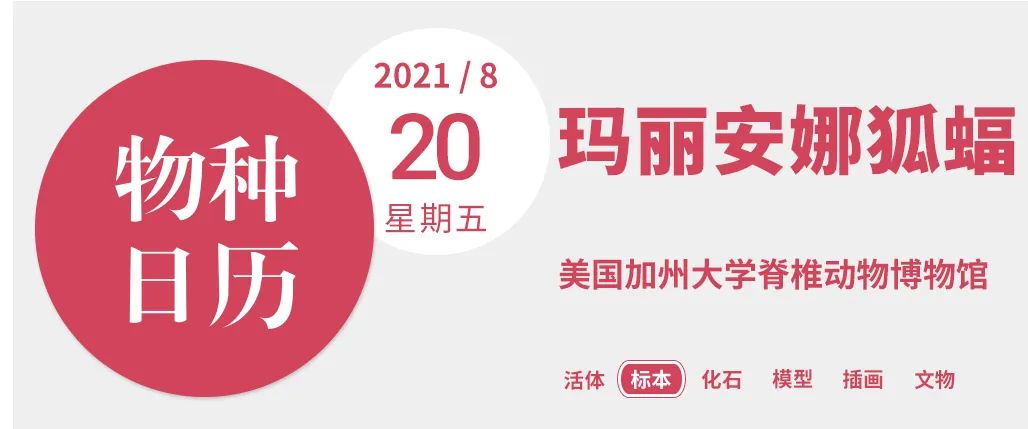 物种日历

2021 / 8
20
星期五

玛丽安娜狐蝠

美国加州大学脊椎动物博物馆

活体 标本 化石 模型 插画 文物